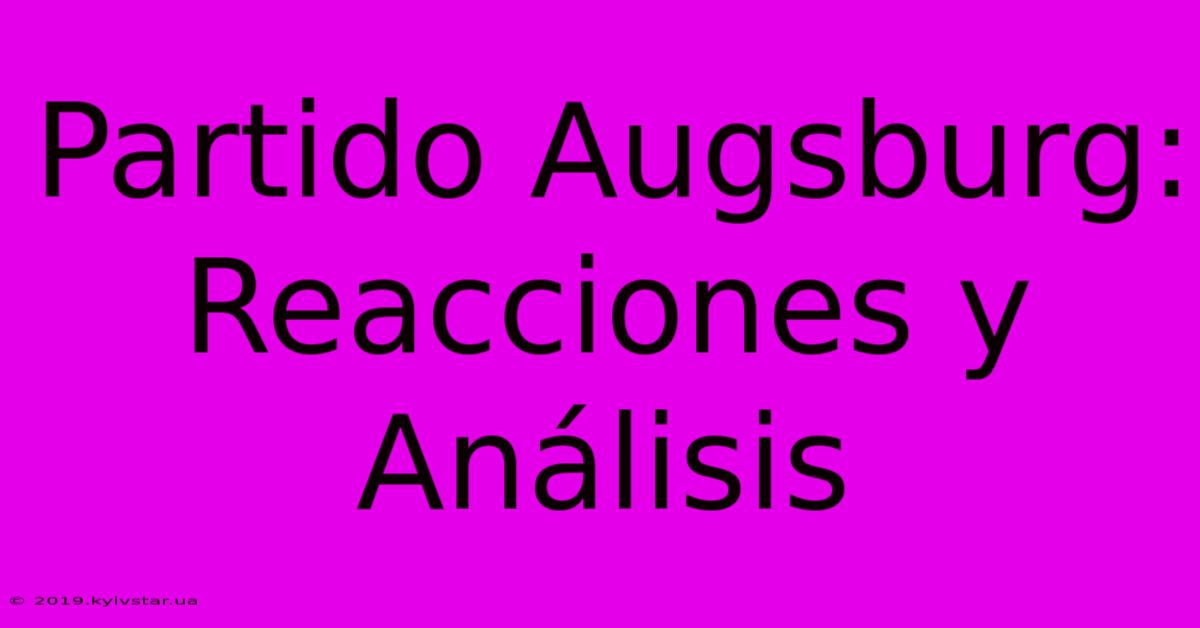 Partido Augsburg: Reacciones y Análisis

© 2019.kyivstar.ua